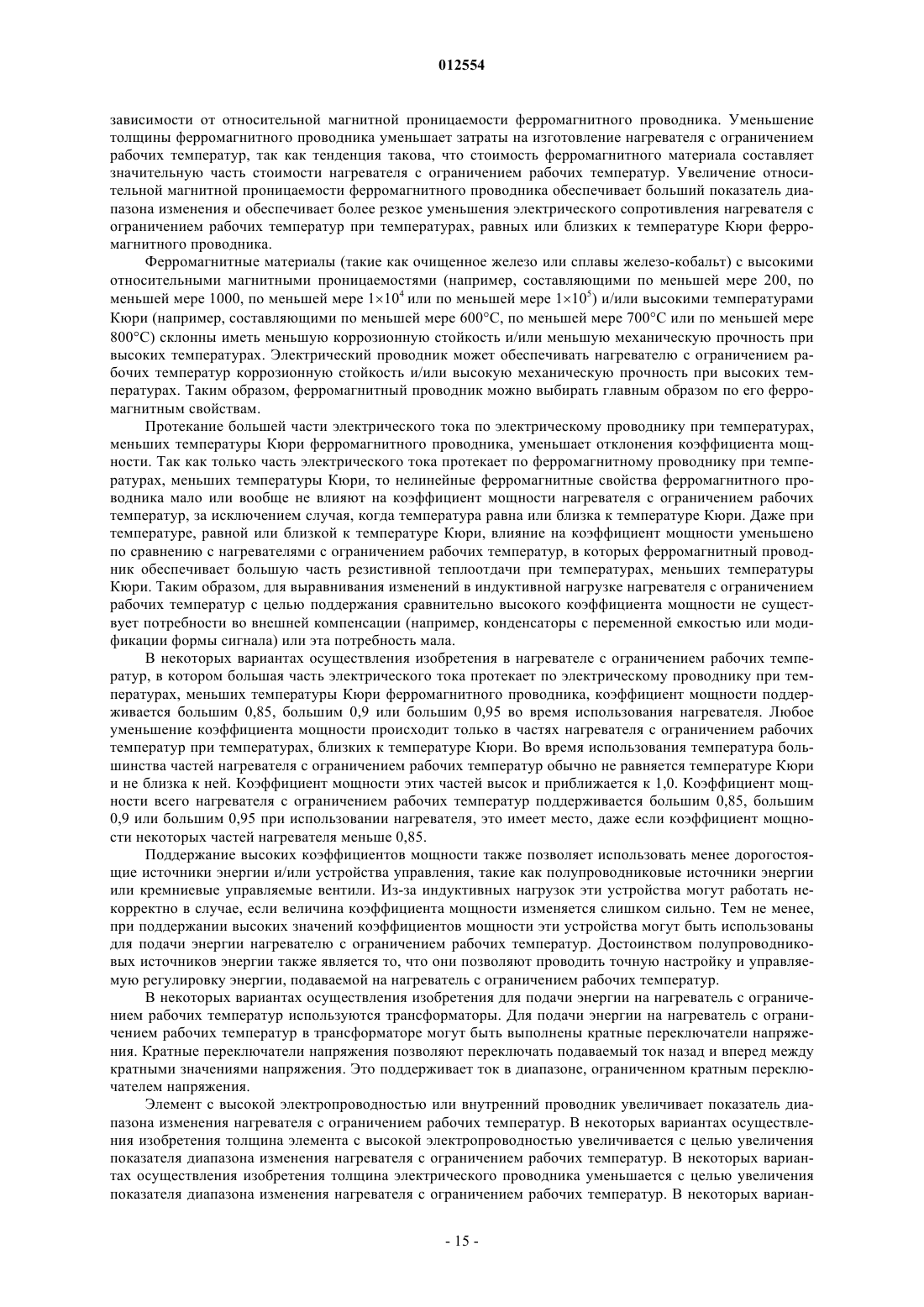 012554

зависимости от относительной магнитной проницаемости ферромагнитного проводника. Уменьшение толщины ферромагнитного проводника уменьшает затраты на изготовление нагревателя с ограничением рабочих температур, так как тенденция такова, что стоимость ферромагнитного материала составляет значительную часть стоимости нагревателя с ограничением рабочих температур. Увеличение относительной магнитной проницаемости ферромагнитного проводника обеспечивает больший показатель диапазона изменения и обеспечивает более резкое уменьшения электрического сопротивления нагревателя с ограничением рабочих температур при температурах, равных или близких к температуре Кюри ферромагнитного проводника.

Ферромагнитные материалы (такие как очищенное железо или сплавы железо-кобальт) с высокими относительными магнитными проницаемостями (например, составляющими по меньшей мере 200, по меньшей мере 1000, по меньшей мере $1\times10^4$ или по меньшей мере $1\times10^5$) и/или высокими температурами Кюри (например, составляющими по меньшей мере 600°C, по меньшей мере 700°C или по меньшей мере 800°C) склонны иметь меньшую коррозионную стойкость и/или меньшую механическую прочность при высоких температурах. Электрический проводник может обеспечивать нагревателю с ограничением рабочих температур коррозионную стойкость и/или высокую механическую прочность при высоких температурах. Таким образом, ферромагнитный проводник можно выбирать главным образом по его ферромагнитным свойствам.

Протекание большей части электрического тока по электрическому проводнику при температурах, меньших температуры Кюри ферромагнитного проводника, уменьшает отклонения коэффициента мощности. Так как только часть электрического тока протекает по ферромагнитному проводнику при температурах, меньших температуры Кюри, то нелинейные ферромагнитные свойства ферромагнитного проводника мало или вообще не влияют на коэффициент мощности нагревателя с ограничением рабочих температур, за исключением случая, когда температура равна или близка к температуре Кюри. Даже при температуре, равной или близкой к температуре Кюри, влияние на коэффициент мощности уменьшено по сравнению с нагревателями с ограничением рабочих температур, в которых ферромагнитный проводник обеспечивает большую часть резистивной теплоотдачи при температурах, меньших температуры Кюри. Таким образом, для выравнивания изменений в индуктивной нагрузке нагревателя с ограничением рабочих температур с целью поддержания сравнительно высокого коэффициента мощности не существует потребности во внешней компенсации (например, конденсаторы с переменной емкостью или модификации формы сигнала) или эта потребность мала.

В некоторых вариантах осуществления изобретения в нагревателе с ограничением рабочих температур, в котором большая часть электрического тока протекает по электрическому проводнику при температурах, меньших температуры Кюри ферромагнитного проводника, коэффициент мощности поддерживается большим 0,85, большим 0,9 или большим 0,95 во время использования нагревателя. Любое уменьшение коэффициента мощности происходит только в частях нагревателя с ограничением рабочих температур при температурах, близких к температуре Кюри. Во время использования температура большинства частей нагревателя с ограничением рабочих температур обычно не равняется температуре Кюри и не близка к ней. Коэффициент мощности этих частей высок и приближается к 1,0. Коэффициент мощности всего нагревателя с ограничением рабочих температур поддерживается большим 0,85, большим 0,9 или большим 0,95 при использовании нагревателя, это имеет место, даже если коэффициент мощности некоторых частей нагревателя меньше 0,85.

Поддержание высоких коэффициентов мощности также позволяет использовать менее дорогостоящие источники энергии и/или устройства управления, такие как полупроводниковые источники энергии или кремниевые управляемые вентили. Из-за индуктивных нагрузок эти устройства могут работать некорректно в случае, если величина коэффициента мощности изменяется слишком сильно. Тем не менее, при поддержании высоких значений коэффициентов мощности эти устройства могут быть использованы для подачи энергии нагревателю с ограничением рабочих температур. Достоинством полупроводниковых источников энергии также является то, что они позволяют проводить точную настройку и управляемую регулировку энергии, подаваемой на нагреватель с ограничением рабочих температур.

В некоторых вариантах осуществления изобретения для подачи энергии на нагреватель с ограничением рабочих температур используются трансформаторы. Для подачи энергии на нагреватель с ограничением рабочих температур в трансформаторе могут быть выполнены кратные переключатели напряжения. Кратные переключатели напряжения позволяют переключать подаваемый ток назад и вперед между кратными значениями напряжения. Это поддерживает ток в диапазоне, ограниченном кратным переключателем напряжения.

Элемент с высокой электропроводностью или внутренний проводник увеличивает показатель диапазона изменения нагревателя с ограничением рабочих температур. В некоторых вариантах осуществления изобретения толщина элемента с высокой электропроводностью увеличивается с целью увеличения показателя диапазона изменения нагревателя с ограничением рабочих температур. В некоторых вариантах осуществления изобретения толщина электрического проводника уменьшается с целью увеличения показателя диапазона изменения нагревателя с ограничением рабочих температур. В некоторых вариан-

- 15 -